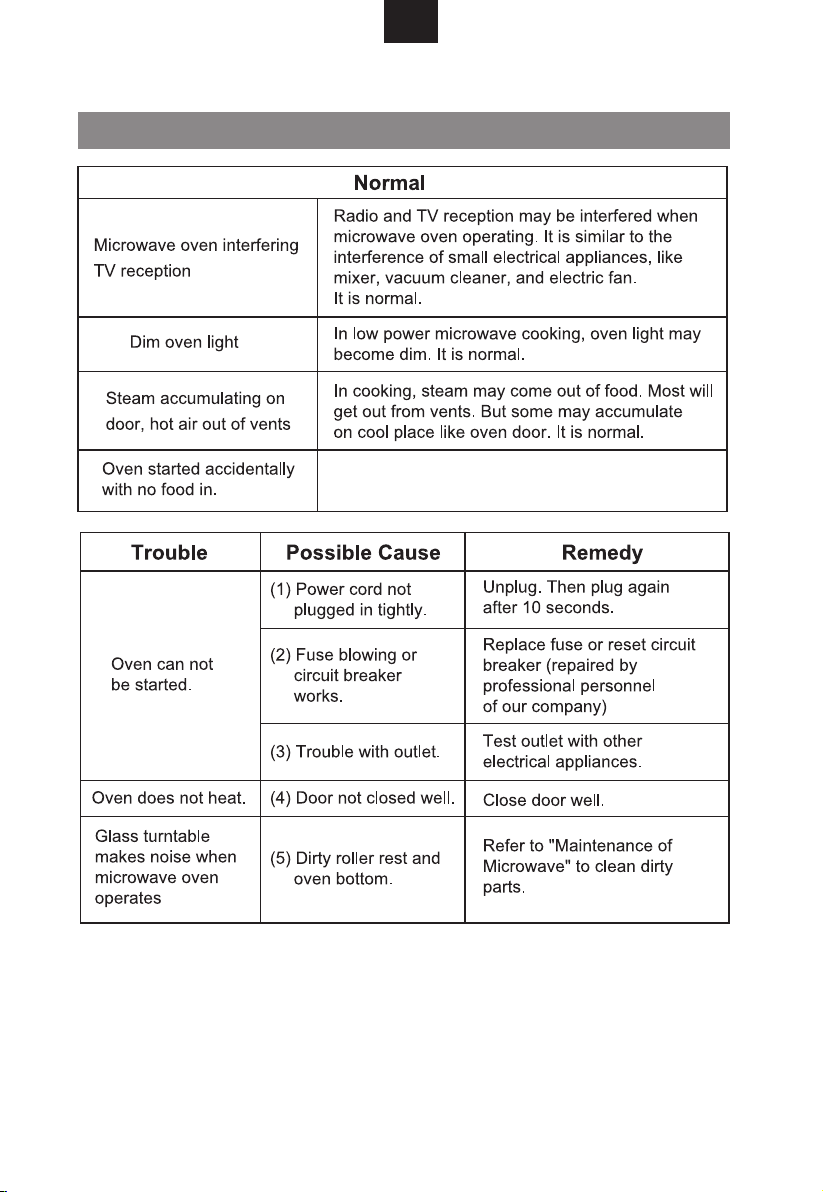 | Normal | |
|---|---|
| Microwave oven interfering TV reception | Radio and TV reception may be interfered when microwave oven operating. It is similar to the interference of small electrical appliances, like mixer, vacuum cleaner, and electric fan. It is normal. |
| Dim oven light | In low power microwave cooking, oven light may become dim. It is normal. |
| Steam accumulating on door, hot air out of vents | In cooking, steam may come out of food. Most will get out from vents. But some may accumulate on cool place like oven door. It is normal. |
| Oven started accidentally with no food in. | |

| Trouble | Possible Cause | Remedy |
|---|---|---|
| Oven can not be started. | (1) Power cord not plugged in tightly. | Unplug. Then plug again after 10 seconds. |
| | (2) Fuse blowing or circuit breaker works. | Replace fuse or reset circuit breaker (repaired by professional personnel of our company) |
| | (3) Trouble with outlet. | Test outlet with other electrical appliances. |
| Oven does not heat. | (4) Door not closed well. | Close door well. |
| Glass turntable makes noise when microwave oven operates | (5) Dirty roller rest and oven bottom. | Refer to "Maintenance of Microwave" to clean dirty parts. |